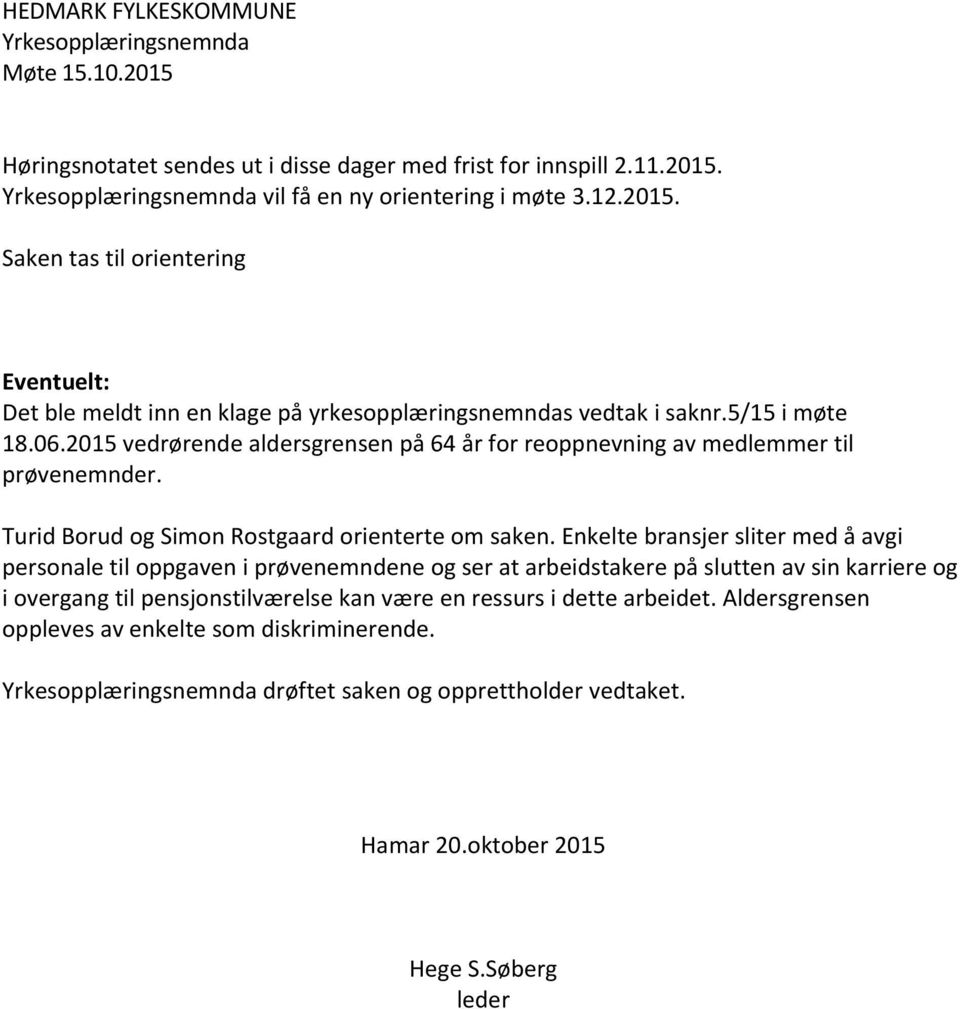 HEDMARK FYLKESKOMMUNE
Yrkesopplæringsnemnda
Møte 15.10.2015

Høringsnotatet sendes ut i disse dager med frist for innspill 2.11.2015. Yrkesopplæringsnemnda vil få en ny orientering i møte 3.12.2015.

Saken tas til orientering

Eventuelt:
Det ble meldt inn en klage på yrkesopplæringsnemndas vedtak i saknr.5/15 i møte 18.06.2015 vedrørende aldersgrensen på 64 år for reoppnevning av medlemmer til prøvenemnder.

Turid Borud og Simon Rostgaard orienterte om saken. Enkelte bransjer sliter med å avgi personale til oppgaven i prøvenemndene og ser at arbeidstakere på slutten av sin karriere og i overgang til pensjonstilværelse kan være en ressurs i dette arbeidet. Aldersgrensen oppleves av enkelte som diskriminerende.

Yrkesopplæringsnemnda drøftet saken og opprettholder vedtaket.

Hamar 20.oktober 2015

Hege S.Søberg
leder